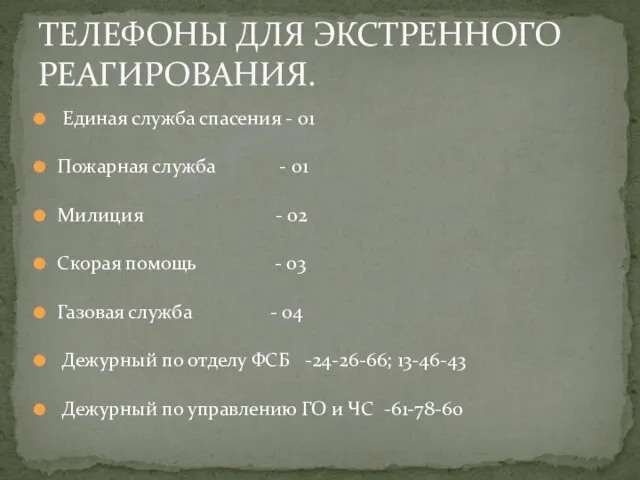 ТЕЛЕФОНЫ ДЛЯ ЭКСТРЕННОГО РЕАГИРОВАНИЯ.

Единая служба спасения - 01

Пожарная служба - 01

Милиция - 02

Скорая помощь - 03

Газовая служба - 04

Дежурный по отделу ФСБ -24-26-66; 13-46-43

Дежурный по управлению ГО и ЧС -61-78-60